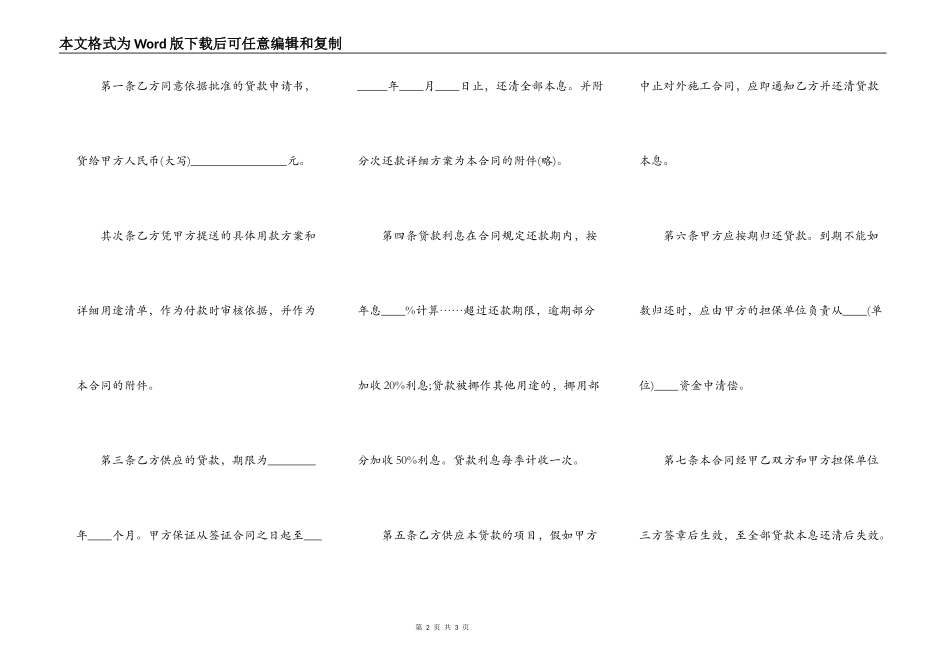 本文格式为Word版下载后可任意编辑和复制

第一条乙方同意依据批准的贷款申请书，贷给甲方人民币(大写)________________元。

其次条乙方凭甲方提送的具体用款方案和详细用途清单，作为付款时审核依据，并作为本合同的附件。

第三条乙方供应的贷款，期限为________年____个月。甲方保证从签证合同之日起至_____年____月____日止，还清全部本息。并附分次还款详细方案为本合同的附件(略)。

第四条贷款利息在合同规定还款期内，按年息____%计算……超过还款期限，逾期部分加收20%利息;贷款被挪作其他用途的，挪用部分加收50%利息。贷款利息每季计收一次。

第五条乙方供应本贷款的项目，假如甲方中止对外施工合同，应即通知乙方并还清贷款本息。

第六条甲方应按期归还贷款。到期不能如数归还时，应由甲方的担保单位负责从____(单位)____资金中清偿。

第七条本合同经甲乙双方和甲方担保单位三方签章后生效，至全部贷款本息还清后失效。

第 2 页 共 3 页